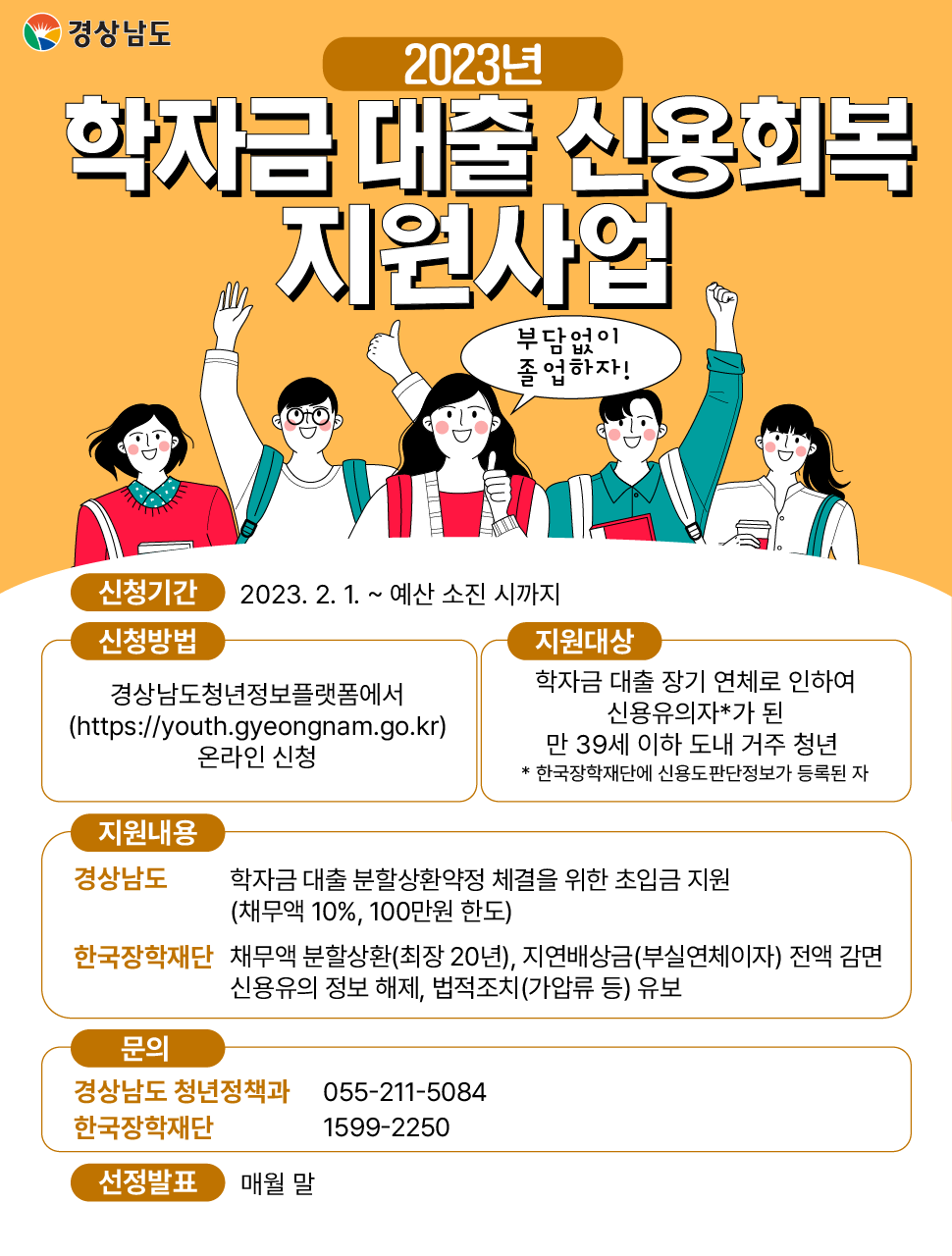 경상남도

2023년

학자금 대출 신용회복 지원사업

부담없이 졸업하자!

신청기간 2023. 2. 1. ~ 예산 소진 시까지

신청방법

경상남도청년정보플랫폼에서 (https://youth.gyeongnam.go.kr) 온라인 신청

지원대상

학자금 대출 장기 연체로 인하여 신용유의자*가 된 만 39세 이하 도내 거주 청년

* 한국장학재단에 신용도판단정보가 등록된 자

지원내용

경상남도 학자금 대출 분할상환약정 체결을 위한 초입금 지원 (채무액 10%, 100만원 한도)

한국장학재단 채무액 분할상환(최장 20년), 지연배상금(부실연체이자) 전액 감면 신용유의 정보 해제, 법적조치(가압류 등) 유보

문의

경상남도 청년정책과 055-211-5084
한국장학재단 1599-2250

선정발표 매월 말